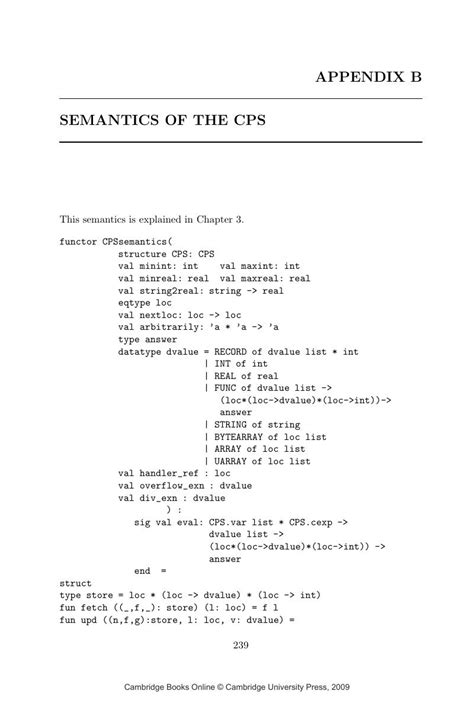 APPENDIX B

SEMANTICS OF THE CPS

This semantics is explained in Chapter 3.

functor CPSsemantics(
structure CPS: CPS
val minint: int    val maxint: int
val minreal: real  val maxreal: real
val string2real: string -> real
eqtype loc
val nextloc: loc -> loc
val arbitrarily: 'a * 'a -> 'a
type answer
datatype dvalue = RECORD of dvalue list * int
| INT of int
| REAL of real
| FUNC of dvalue list ->
(loc*(loc->dvalue)*(loc->int))->
answer
| STRING of string
| BYTEARRAY of loc list
| ARRAY of loc list
| UARRAY of loc list
val handler_ref : loc
val overflow_exn : dvalue
val div_exn : dvalue
) :
sig val eval: CPS.var list * CPS.cexp ->
dvalue list ->
(loc*(loc->dvalue)*(loc->int)) ->
answer
end =
struct
type store = loc * (loc -> dvalue) * (loc -> int)
fun fetch ((_,f,_): store) (l: loc) = f l
fun upd ((n,f,g):store, l: loc, v: dvalue) =

239

Cambridge Books Online © Cambridge University Press, 2009